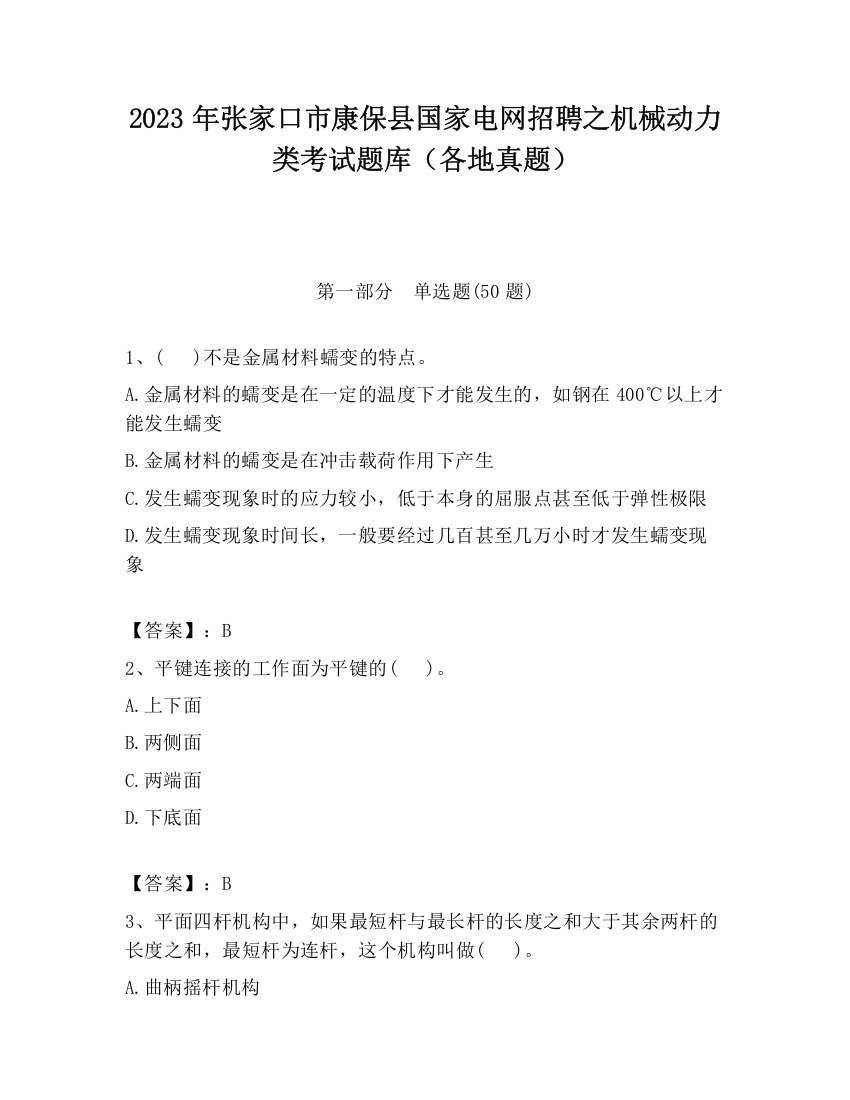 2023 年张家口市康保县国家电网招聘之机械动力类考试题库（各地真题）

第一部分　单选题(50 题)

1、(　)不是金属材料蠕变的特点。

A.金属材料的蠕变是在一定的温度下才能发生的，如钢在 400℃以上才能发生蠕变

B.金属材料的蠕变是在冲击载荷作用下产生

C.发生蠕变现象时的应力较小，低于本身的屈服点甚至低于弹性极限

D.发生蠕变现象时间长，一般要经过几百甚至几万小时才发生蠕变现象

【答案】：B

2、平键连接的工作面为平键的(　)。

A.上下面

B.两侧面

C.两端面

D.下底面

【答案】：B

3、平面四杆机构中，如果最短杆与最长杆的长度之和大于其余两杆的长度之和，最短杆为连杆，这个机构叫做(　)。

A.曲柄摇杆机构